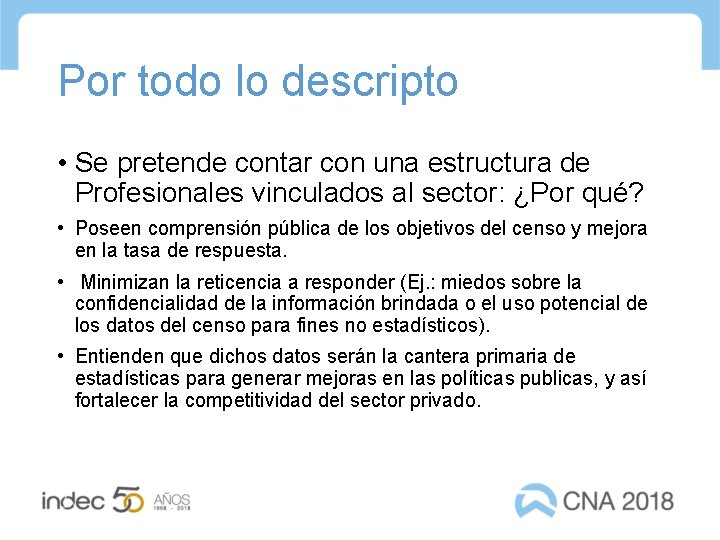 Por todo lo descripto

• Se pretende contar con una estructura de Profesionales vinculados al sector: ¿Por qué?

• Poseen comprensión pública de los objetivos del censo y mejora en la tasa de respuesta.

• Minimizan la reticencia a responder (Ej.: miedos sobre la confidencialidad de la información brindada o el uso potencial de los datos del censo para fines no estadísticos).

• Entienden que dichos datos serán la cantera primaria de estadísticas para generar mejoras en las políticas publicas, y así fortalecer la competitividad del sector privado.

indec 50 AÑOS 1968 - 2018

CNA 2018